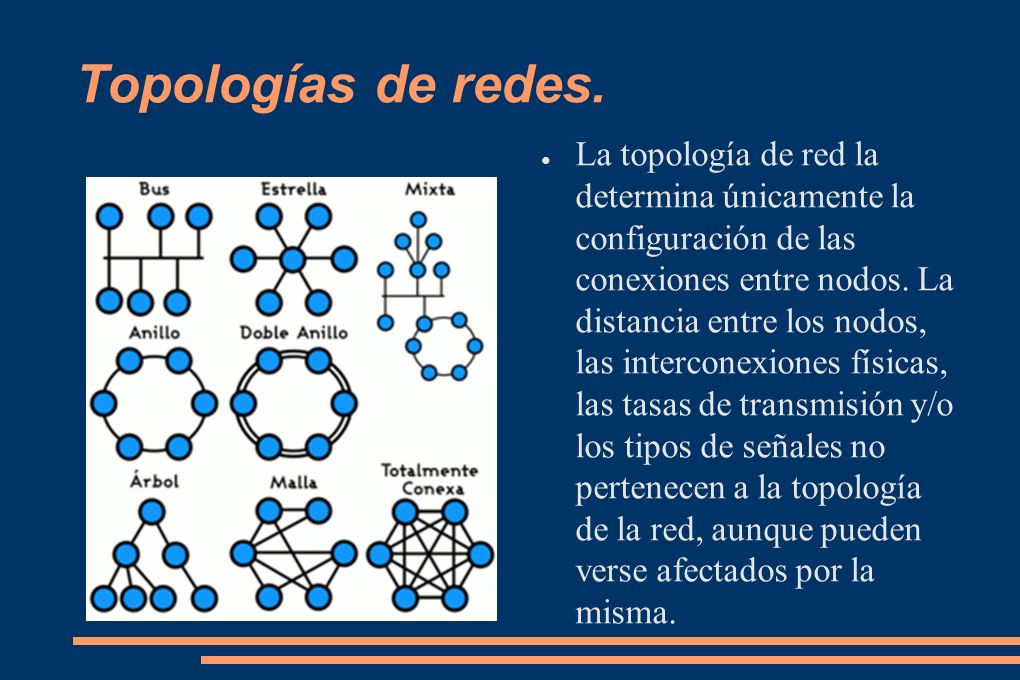 Topologías de redes.

Bus
Estrella
Mixta
Anillo
Doble Anillo
Árbol
Malla
Totalmente Conexa

● La topología de red la determina únicamente la configuración de las conexiones entre nodos. La distancia entre los nodos, las interconexiones físicas, las tasas de transmisión y/o los tipos de señales no pertenecen a la topología de la red, aunque pueden verse afectados por la misma.